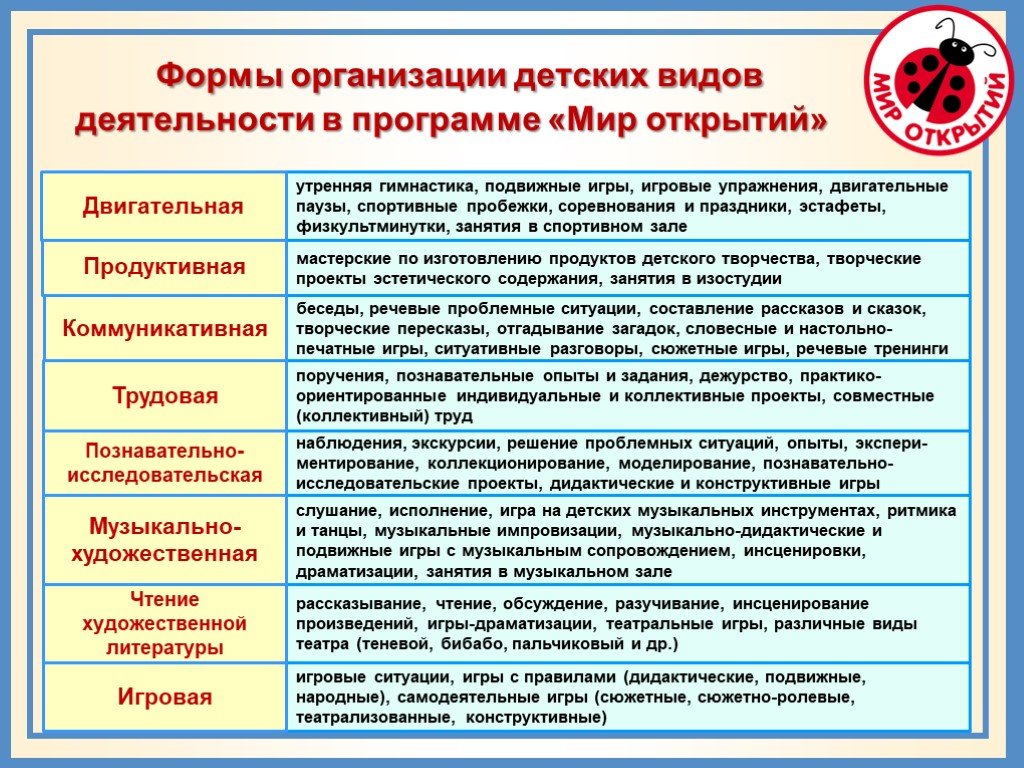 Формы организации детских видов деятельности в программе «Мир открытий»

МИР ОТКРЫТИЙ

| | |
|---|---|
| Двигательная | утренняя гимнастика, подвижные игры, игровые упражнения, двигательные паузы, спортивные пробежки, соревнования и праздники, эстафеты, физкультминутки, занятия в спортивном зале |
| Продуктивная | мастерские по изготовлению продуктов детского творчества, творческие проекты эстетического содержания, занятия в изостудии |
| Коммуникативная | беседы, речевые проблемные ситуации, составление рассказов и сказок, творческие пересказы, отгадывание загадок, словесные и настольно-печатные игры, ситуативные разговоры, сюжетные игры, речевые тренинги |
| Трудовая | поручения, познавательные опыты и задания, дежурство, практико-ориентированные индивидуальные и коллективные проекты, совместные (коллективный) труд |
| Познавательно-исследовательская | наблюдения, экскурсии, решение проблемных ситуаций, опыты, экспериментирование, коллекционирование, моделирование, познавательно-исследовательские проекты, дидактические и конструктивные игры |
| Музыкально-художественная | слушание, исполнение, игра на детских музыкальных инструментах, ритмика и танцы, музыкальные импровизации, музыкально-дидактические и подвижные игры с музыкальным сопровождением, инсценировки, драматизации, занятия в музыкальном зале |
| Чтение художественной литературы | рассказывание, чтение, обсуждение, разучивание, инсценирование произведений, игры-драматизации, театральные игры, различные виды театра (теневой, бибабо, пальчиковый и др.) |
| Игровая | игровые ситуации, игры с правилами (дидактические, подвижные, народные), самодеятельные игры (сюжетные, сюжетно-ролевые, театрализованные, конструктивные) |